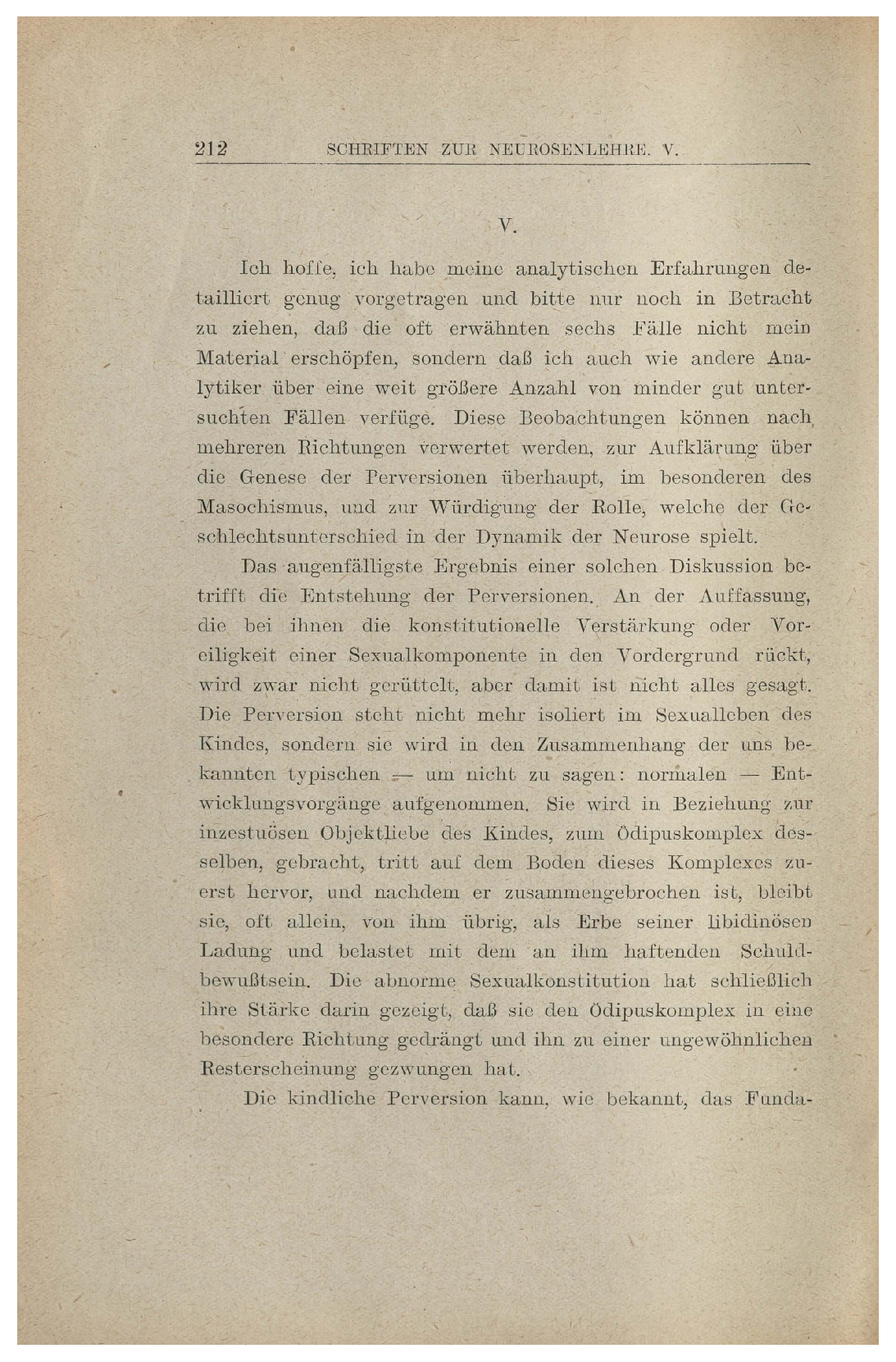 212 SCHRIFTEN ZUR NEUROSENLEHRE. V.

V.

Ich hoffe, ich habe meine analytischen Erfahrungen detailliert genug vorgetragen und bitte nur noch in Betracht zu ziehen, daß die oft erwähnten sechs Fälle nicht mein Material erschöpfen, sondern daß ich auch wie andere Analytiker über eine weit größere Anzahl von minder gut untersuchten Fällen verfüge. Diese Beobachtungen können nach mehreren Richtungen verwertet werden, zur Aufklärung über die Genese der Perversionen überhaupt, im besonderen des Masochismus, und zur Würdigung der Rolle, welche der Geschlechtsunterschied in der Dynamik der Neurose spielt.

Das augenfälligste Ergebnis einer solchen Diskussion betrifft die Entstehung der Perversionen. An der Auffassung, die bei ihnen die konstitutionelle Verstärkung oder Voreiligkeit einer Sexualkomponente in den Vordergrund rückt, wird zwar nicht gerüttelt, aber damit ist nicht alles gesagt. Die Perversion steht nicht mehr isoliert im Sexualleben des Kindes, sondern sie wird in den Zusammenhang der uns bekannten typischen — um nicht zu sagen: normalen — Entwicklungsvorgänge aufgenommen. Sie wird in Beziehung zur inzestuösen Objektliebe des Kindes, zum Ödipuskomplex desselben, gebracht, tritt auf dem Boden dieses Komplexes zuerst hervor, und nachdem er zusammengebrochen ist, bleibt sie, oft allein, von ihm übrig, als Erbe seiner libidinösen Ladung und belastet mit dem an ihm haftenden Schuldbewußtsein. Die abnorme Sexualkonstitution hat schließlich ihre Stärke darin gezeigt, daß sie den Ödipuskomplex in eine besondere Richtung gedrängt und ihn zu einer ungewöhnlichen Resterscheinung gezwungen hat.

Die kindliche Perversion kann, wie bekannt, das Funda-